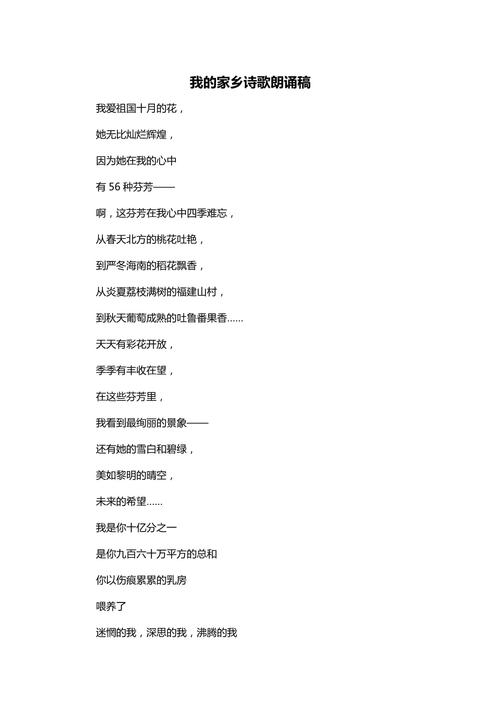 我的家乡诗歌朗诵稿

我爱祖国十月的花，

她无比灿烂辉煌，

因为她在我的心中

有 56 种芬芳——

啊，这芬芳在我心中四季难忘，

从春天北方的桃花吐艳，

到严冬海南的稻花飘香，

从炎夏荔枝满树的福建山村，

到秋天葡萄成熟的吐鲁番果香……

天天有彩花开放，

季季有丰收在望，

在这些芬芳里，

我看到最绚丽的景象——

还有她的雪白和碧绿，

美如黎明的晴空，

未来的希望……

我是你十亿分之一

是你九百六十万平方的总和

你以伤痕累累的乳房

喂养了

迷惘的我，深思的我，沸腾的我